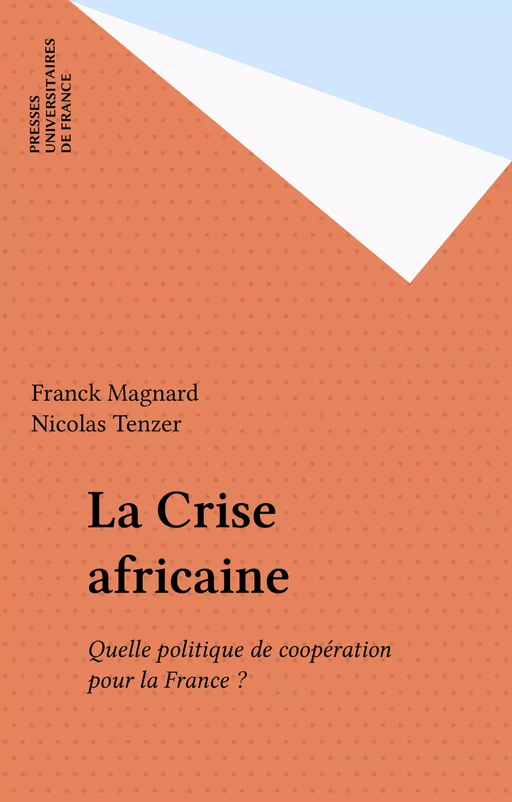 PRESSES
UNIVERSITAIRES
DE FRANCE

Franck Magnard
Nicolas Tenzer

La Crise africaine

Quelle politique de coopération pour la France ?